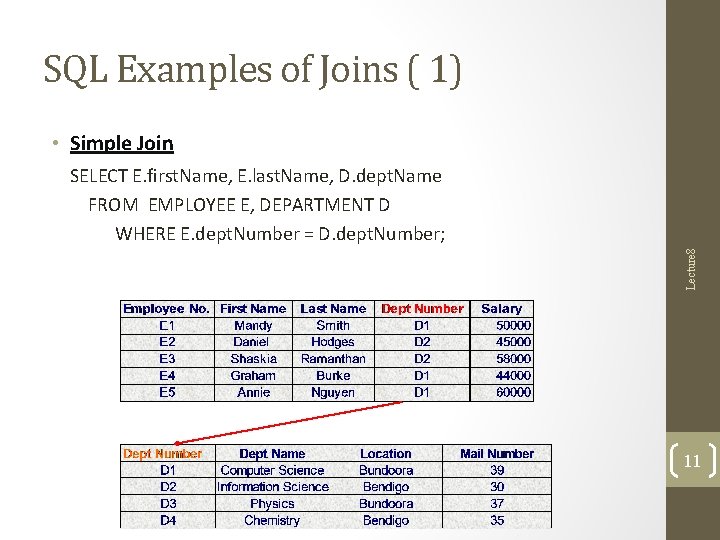 SQL Examples of Joins ( 1)

• Simple Join

SELECT E.firstName, E.lastName, D.deptName
FROM EMPLOYEE E, DEPARTMENT D
WHERE E.deptNumber = D.deptNumber;

| Employee No. | First Name | Last Name | Dept Number | Salary |
|---|---|---|---|---|
| E1 | Mandy | Smith | D1 | 50000 |
| E2 | Daniel | Hodges | D2 | 45000 |
| E3 | Shaskia | Ramanthan | D2 | 58000 |
| E4 | Graham | Burke | D1 | 44000 |
| E5 | Annie | Nguyen | D1 | 60000 |

| Dept Number | Dept Name | Location | Mail Number |
|---|---|---|---|
| D1 | Computer Science | Bundoora | 39 |
| D2 | Information Science | Bendigo | 30 |
| D3 | Physics | Bundoora | 37 |
| D4 | Chemistry | Bendigo | 35 |

Lecture8

11